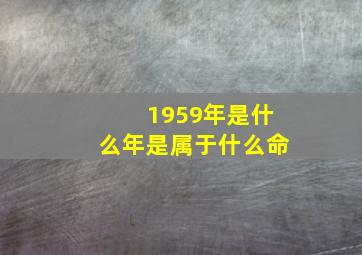 1959年是什么年是属于什么命